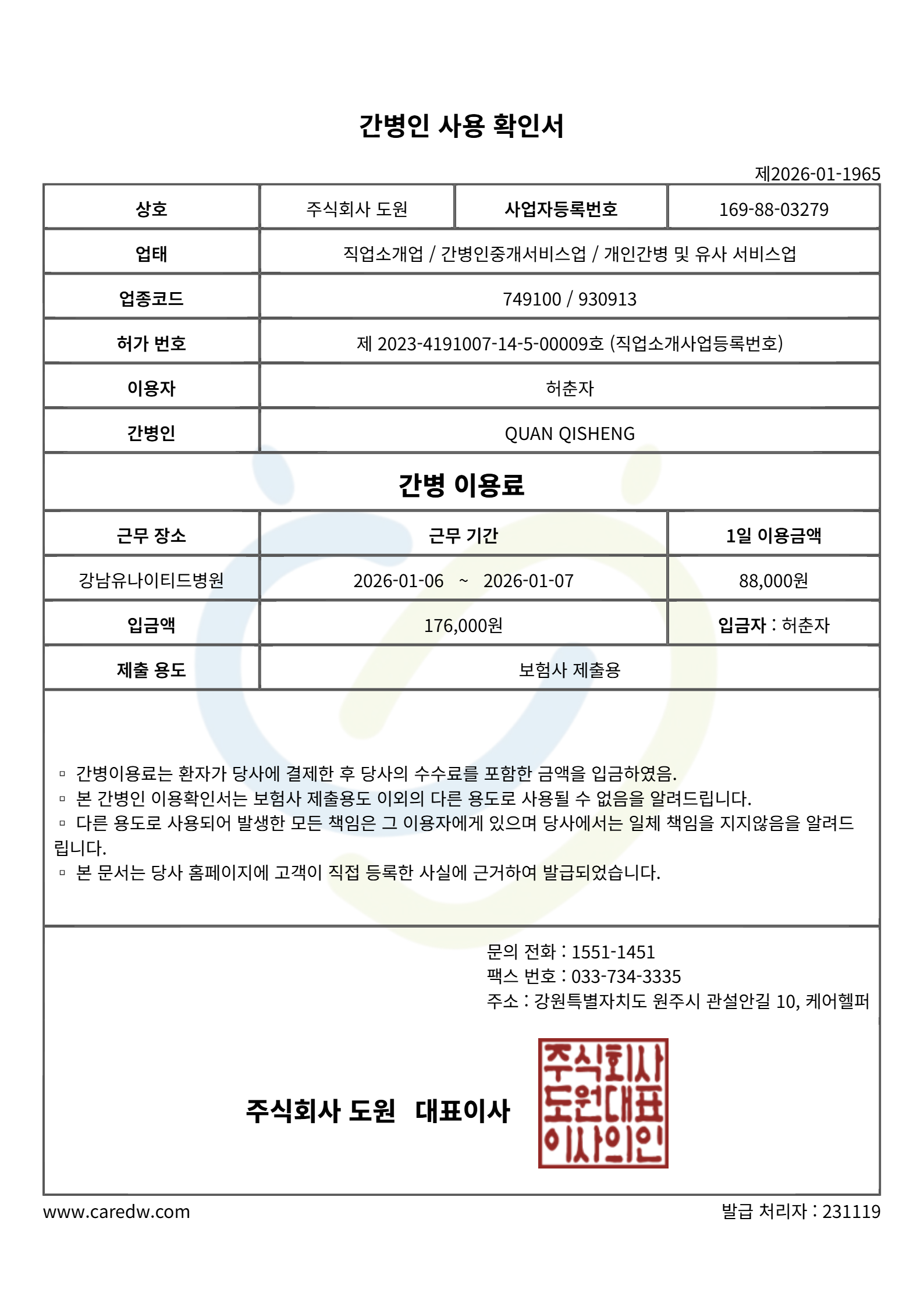 간병인 사용 확인서

제2026-01-1965

| 상호 | 주식회사 도원 | 사업자등록번호 | 169-88-03279 |
|---|---|---|---|
| 업태 | 직업소개업 / 간병인중개서비스업 / 개인간병 및 유사 서비스업 | | |
| 업종코드 | 749100 / 930913 | | |
| 허가 번호 | 제 2023-4191007-14-5-00009호 (직업소개사업등록번호) | | |
| 이용자 | 허춘자 | | |
| 간병인 | QUAN QISHENG | | |

간병 이용료

| 근무 장소 | 근무 기간 | 1일 이용금액 |
|---|---|---|
| 강남유나이티드병원 | 2026-01-06 ~ 2026-01-07 | 88,000원 |
| 입금액 | 176,000원 | 입금자 : 허춘자 |
| 제출 용도 | 보험사 제출용 | |

▫ 간병이용료는 환자가 당사에 결제한 후 당사의 수수료를 포함한 금액을 입금하였음.
▫ 본 간병인 이용확인서는 보험사 제출용도 이외의 다른 용도로 사용될 수 없음을 알려드립니다.
▫ 다른 용도로 사용되어 발생한 모든 책임은 그 이용자에게 있으며 당사에서는 일체 책임을 지지않음을 알려드립니다.
▫ 본 문서는 당사 홈페이지에 고객이 직접 등록한 사실에 근거하여 발급되었습니다.

문의 전화 : 1551-1451
팩스 번호 : 033-734-3335
주소 : 강원특별자치도 원주시 관설안길 10, 케어헬퍼

주식회사 도원 대표이사

주식회사 도원대표 이사의인

www.caredw.com

발급 처리자 : 231119